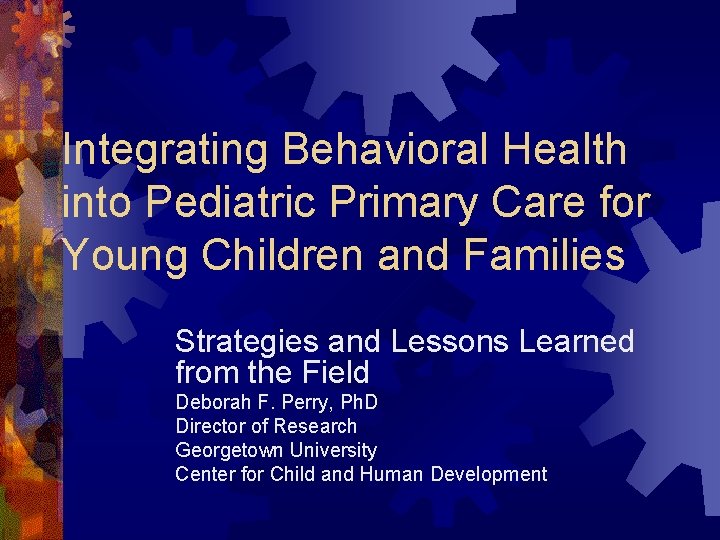 Integrating Behavioral Health into Pediatric Primary Care for Young Children and Families

Strategies and Lessons Learned from the Field
Deborah F. Perry, PhD
Director of Research
Georgetown University
Center for Child and Human Development